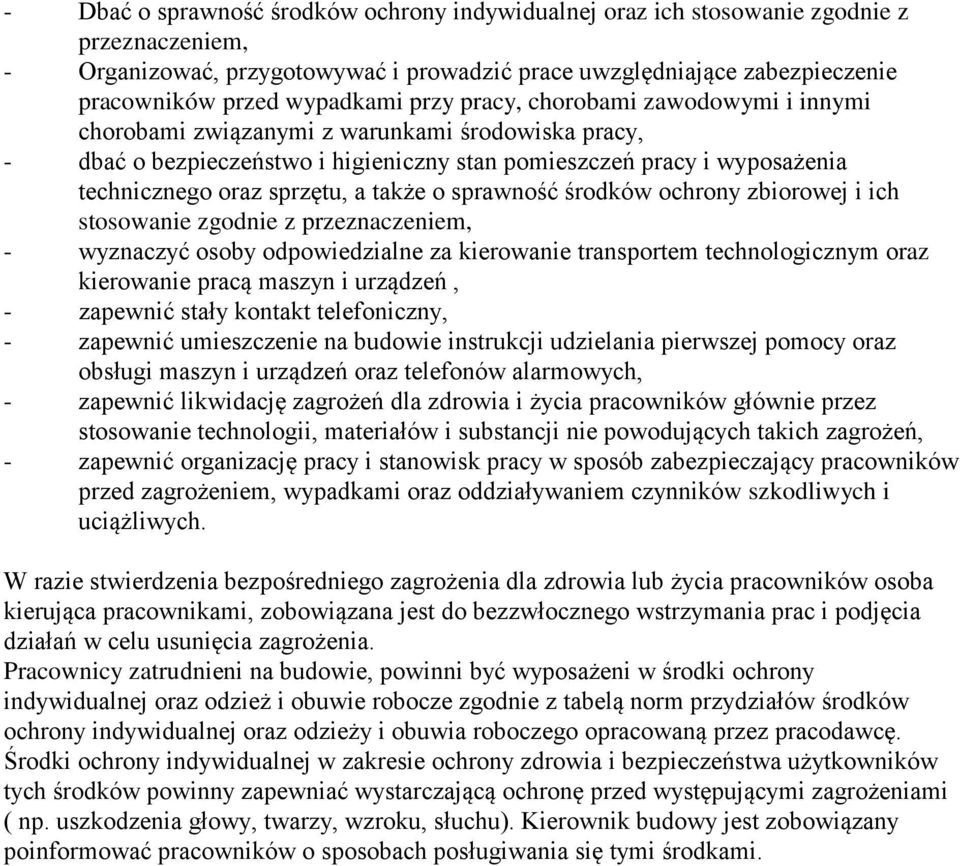 - Dbać o sprawność środków ochrony indywidualnej oraz ich stosowanie zgodnie z przeznaczeniem,
- Organizować, przygotowywać i prowadzić prace uwzględniające zabezpieczenie pracowników przed wypadkami przy pracy, chorobami zawodowymi i innymi chorobami związanymi z warunkami środowiska pracy,
- dbać o bezpieczeństwo i higieniczny stan pomieszczeń pracy i wyposażenia technicznego oraz sprzętu, a także o sprawność środków ochrony zbiorowej i ich stosowanie zgodnie z przeznaczeniem,
- wyznaczyć osoby odpowiedzialne za kierowanie transportem technologicznym oraz kierowanie pracą maszyn i urządzeń ,
- zapewnić stały kontakt telefoniczny,
- zapewnić umieszczenie na budowie instrukcji udzielania pierwszej pomocy oraz obsługi maszyn i urządzeń oraz telefonów alarmowych,
- zapewnić likwidację zagrożeń dla zdrowia i życia pracowników głównie przez stosowanie technologii, materiałów i substancji nie powodujących takich zagrożeń,
- zapewnić organizację pracy i stanowisk pracy w sposób zabezpieczający pracowników przed zagrożeniem, wypadkami oraz oddziaływaniem czynników szkodliwych i uciążliwych.

W razie stwierdzenia bezpośredniego zagrożenia dla zdrowia lub życia pracowników osoba kierująca pracownikami, zobowiązana jest do bezzwłocznego wstrzymania prac i podjęcia działań w celu usunięcia zagrożenia.
Pracownicy zatrudnieni na budowie, powinni być wyposażeni w środki ochrony indywidualnej oraz odzież i obuwie robocze zgodnie z tabelą norm przydziałów środków ochrony indywidualnej oraz odzieży i obuwia roboczego opracowaną przez pracodawcę.
Środki ochrony indywidualnej w zakresie ochrony zdrowia i bezpieczeństwa użytkowników tych środków powinny zapewniać wystarczającą ochronę przed występującymi zagrożeniami ( np. uszkodzenia głowy, twarzy, wzroku, słuchu). Kierownik budowy jest zobowiązany poinformować pracowników o sposobach posługiwania się tymi środkami.